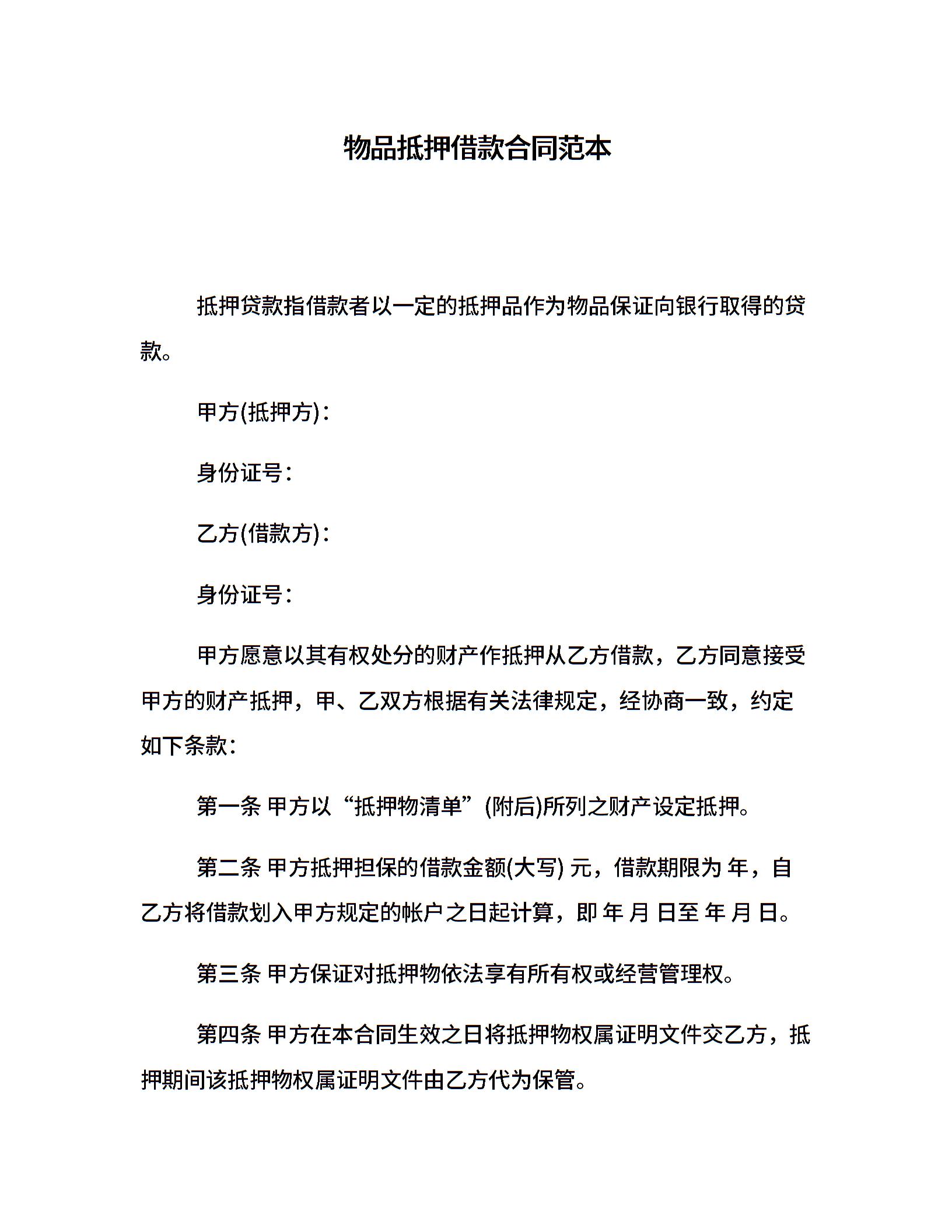 物品抵押借款合同范本

抵押贷款指借款者以一定的抵押品作为物品保证向银行取得的贷款。

甲方(抵押方)：

身份证号：

乙方(借款方)：

身份证号：

甲方愿意以其有权处分的财产作抵押从乙方借款，乙方同意接受甲方的财产抵押，甲、乙双方根据有关法律规定，经协商一致，约定如下条款：

第一条 甲方以“抵押物清单”(附后)所列之财产设定抵押。

第二条 甲方抵押担保的借款金额(大写) 元，借款期限为 年，自乙方将借款划入甲方规定的帐户之日起计算，即 年 月 日至 年 月 日。

第三条 甲方保证对抵押物依法享有所有权或经营管理权。

第四条 甲方在本合同生效之日将抵押物权属证明文件交乙方，抵押期间该抵押物权属证明文件由乙方代为保管。